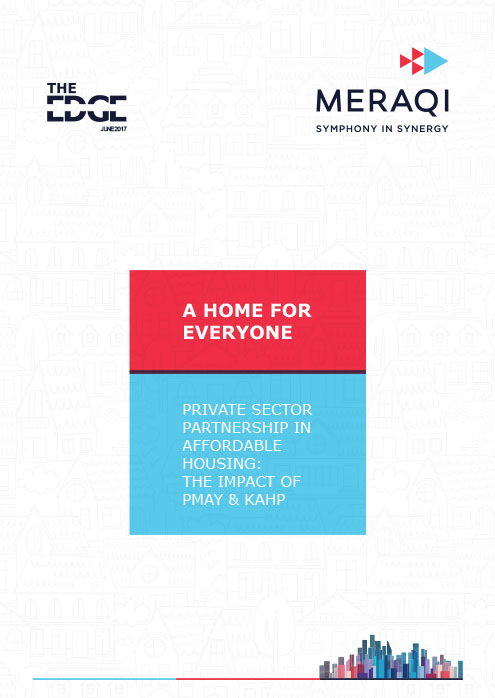 THE EDGE
JUNE 2017

MERAQI
SYMPHONY IN SYNERGY

A HOME FOR EVERYONE

PRIVATE SECTOR PARTNERSHIP IN AFFORDABLE HOUSING: THE IMPACT OF PMAY & KAHP